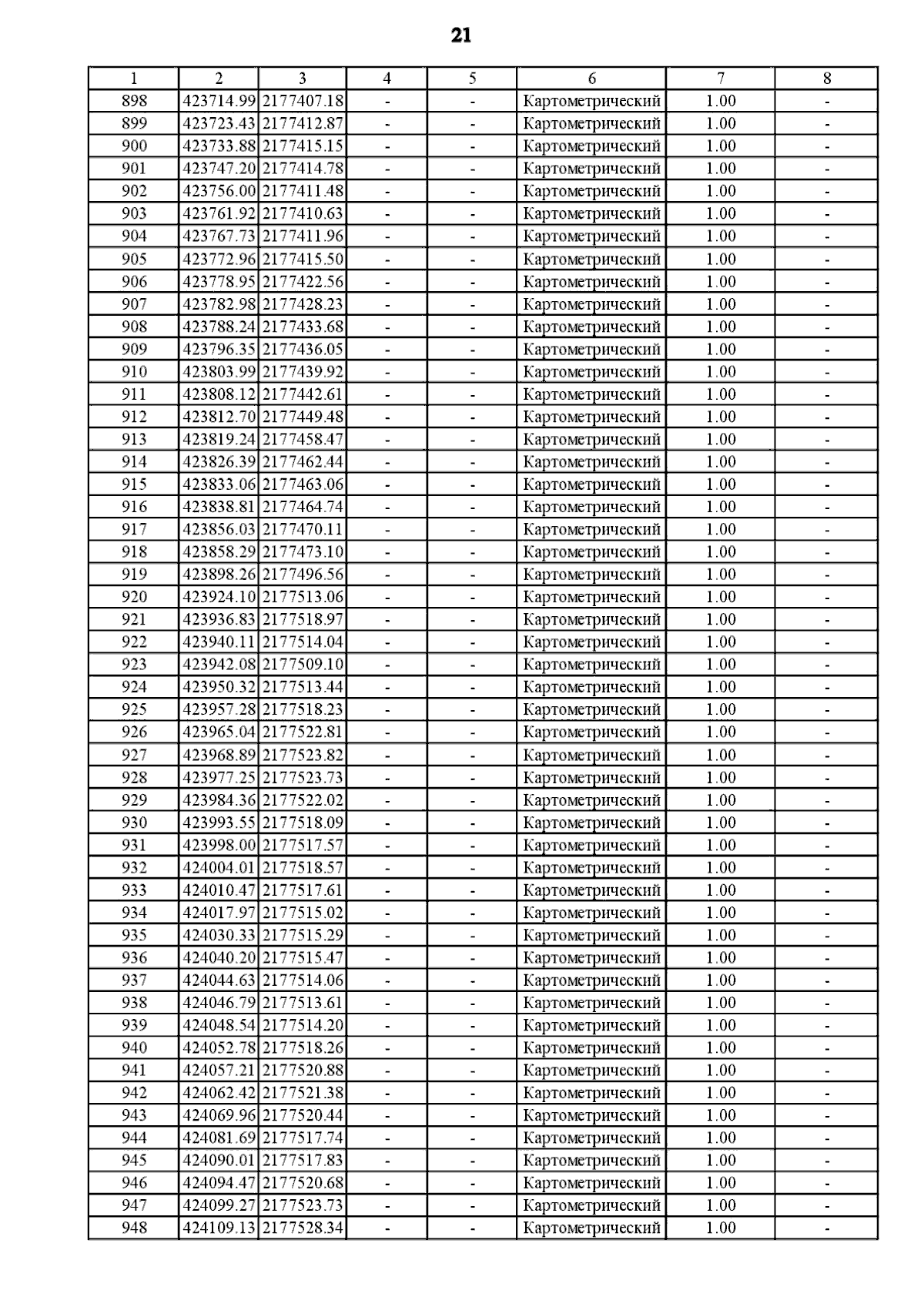 21

| 1 | 2 | 3 | 4 | 5 | 6 | 7 | 8 |
|---|---|---|---|---|---|---|---|
| 898 | 423714.99 | 2177407.18 | - | - | Картометрический | 1.00 | - |
| 899 | 423723.43 | 2177412.87 | - | - | Картометрический | 1.00 | - |
| 900 | 423733.88 | 2177415.15 | - | - | Картометрический | 1.00 | - |
| 901 | 423747.20 | 2177414.78 | - | - | Картометрический | 1.00 | - |
| 902 | 423756.00 | 2177411.48 | - | - | Картометрический | 1.00 | - |
| 903 | 423761.92 | 2177410.63 | - | - | Картометрический | 1.00 | - |
| 904 | 423767.73 | 2177411.96 | - | - | Картометрический | 1.00 | - |
| 905 | 423772.96 | 2177415.50 | - | - | Картометрический | 1.00 | - |
| 906 | 423778.95 | 2177422.56 | - | - | Картометрический | 1.00 | - |
| 907 | 423782.98 | 2177428.23 | - | - | Картометрический | 1.00 | - |
| 908 | 423788.24 | 2177433.68 | - | - | Картометрический | 1.00 | - |
| 909 | 423796.35 | 2177436.05 | - | - | Картометрический | 1.00 | - |
| 910 | 423803.99 | 2177439.92 | - | - | Картометрический | 1.00 | - |
| 911 | 423808.12 | 2177442.61 | - | - | Картометрический | 1.00 | - |
| 912 | 423812.70 | 2177449.48 | - | - | Картометрический | 1.00 | - |
| 913 | 423819.24 | 2177458.47 | - | - | Картометрический | 1.00 | - |
| 914 | 423826.39 | 2177462.44 | - | - | Картометрический | 1.00 | - |
| 915 | 423833.06 | 2177463.06 | - | - | Картометрический | 1.00 | - |
| 916 | 423838.81 | 2177464.74 | - | - | Картометрический | 1.00 | - |
| 917 | 423856.03 | 2177470.11 | - | - | Картометрический | 1.00 | - |
| 918 | 423858.29 | 2177473.10 | - | - | Картометрический | 1.00 | - |
| 919 | 423898.26 | 2177496.56 | - | - | Картометрический | 1.00 | - |
| 920 | 423924.10 | 2177513.06 | - | - | Картометрический | 1.00 | - |
| 921 | 423936.83 | 2177518.97 | - | - | Картометрический | 1.00 | - |
| 922 | 423940.11 | 2177514.04 | - | - | Картометрический | 1.00 | - |
| 923 | 423942.08 | 2177509.10 | - | - | Картометрический | 1.00 | - |
| 924 | 423950.32 | 2177513.44 | - | - | Картометрический | 1.00 | - |
| 925 | 423957.28 | 2177518.23 | - | - | Картометрический | 1.00 | - |
| 926 | 423965.04 | 2177522.81 | - | - | Картометрический | 1.00 | - |
| 927 | 423968.89 | 2177523.82 | - | - | Картометрический | 1.00 | - |
| 928 | 423977.25 | 2177523.73 | - | - | Картометрический | 1.00 | - |
| 929 | 423984.36 | 2177522.02 | - | - | Картометрический | 1.00 | - |
| 930 | 423993.55 | 2177518.09 | - | - | Картометрический | 1.00 | - |
| 931 | 423998.00 | 2177517.57 | - | - | Картометрический | 1.00 | - |
| 932 | 424004.01 | 2177518.57 | - | - | Картометрический | 1.00 | - |
| 933 | 424010.47 | 2177517.61 | - | - | Картометрический | 1.00 | - |
| 934 | 424017.97 | 2177515.02 | - | - | Картометрический | 1.00 | - |
| 935 | 424030.33 | 2177515.29 | - | - | Картометрический | 1.00 | - |
| 936 | 424040.20 | 2177515.47 | - | - | Картометрический | 1.00 | - |
| 937 | 424044.63 | 2177514.06 | - | - | Картометрический | 1.00 | - |
| 938 | 424046.79 | 2177513.61 | - | - | Картометрический | 1.00 | - |
| 939 | 424048.54 | 2177514.20 | - | - | Картометрический | 1.00 | - |
| 940 | 424052.78 | 2177518.26 | - | - | Картометрический | 1.00 | - |
| 941 | 424057.21 | 2177520.88 | - | - | Картометрический | 1.00 | - |
| 942 | 424062.42 | 2177521.38 | - | - | Картометрический | 1.00 | - |
| 943 | 424069.96 | 2177520.44 | - | - | Картометрический | 1.00 | - |
| 944 | 424081.69 | 2177517.74 | - | - | Картометрический | 1.00 | - |
| 945 | 424090.01 | 2177517.83 | - | - | Картометрический | 1.00 | - |
| 946 | 424094.47 | 2177520.68 | - | - | Картометрический | 1.00 | - |
| 947 | 424099.27 | 2177523.73 | - | - | Картометрический | 1.00 | - |
| 948 | 424109.13 | 2177528.34 | - | - | Картометрический | 1.00 | - |